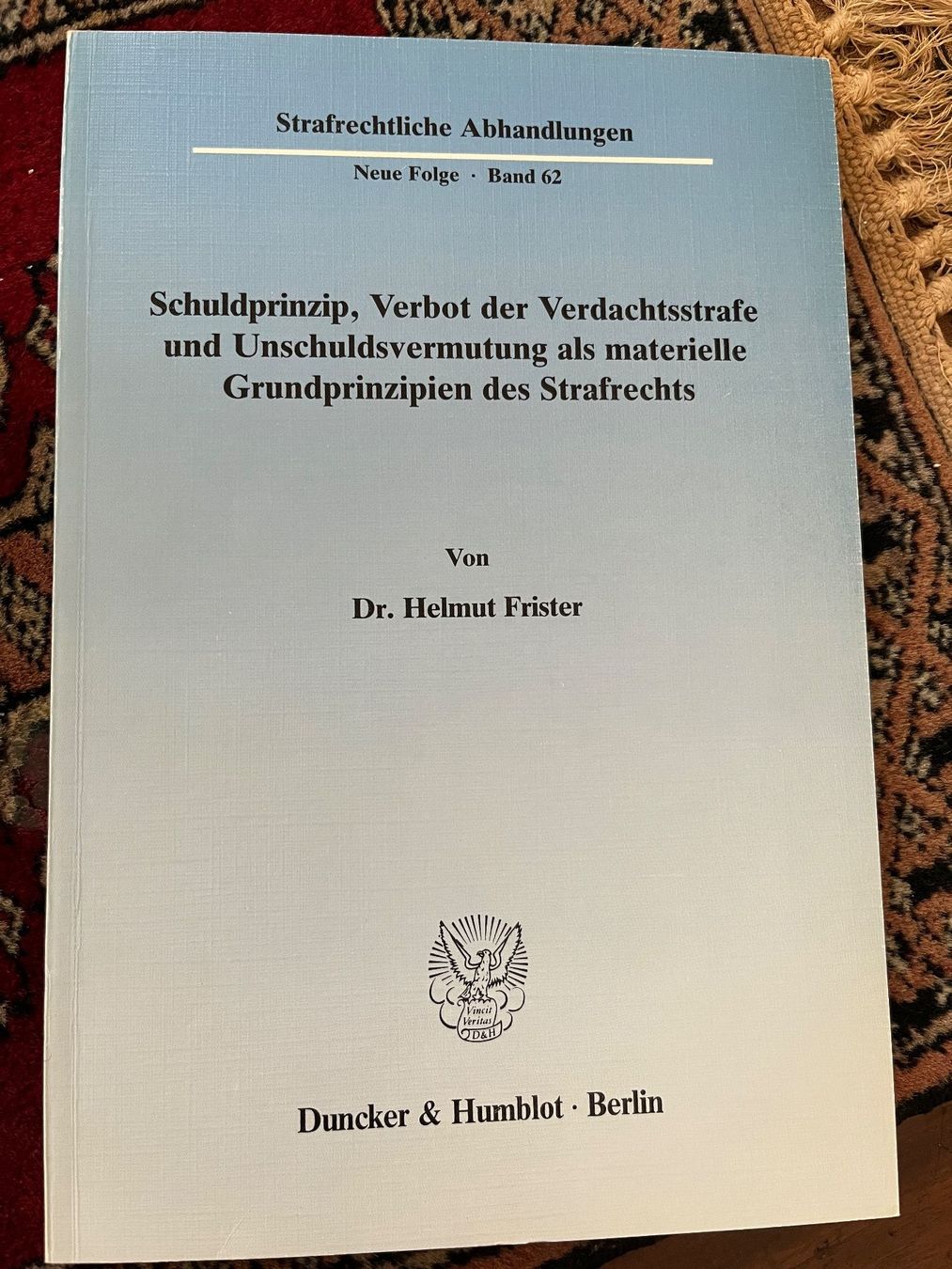 Strafrechtliche Abhandlungen

Neue Folge · Band 62

Schuldprinzip, Verbot der Verdachtsstrafe und Unschuldsvermutung als materielle Grundprinzipien des Strafrechts

Von

Dr. Helmut Frister

Vincit Veritas D&H

Duncker & Humblot · Berlin